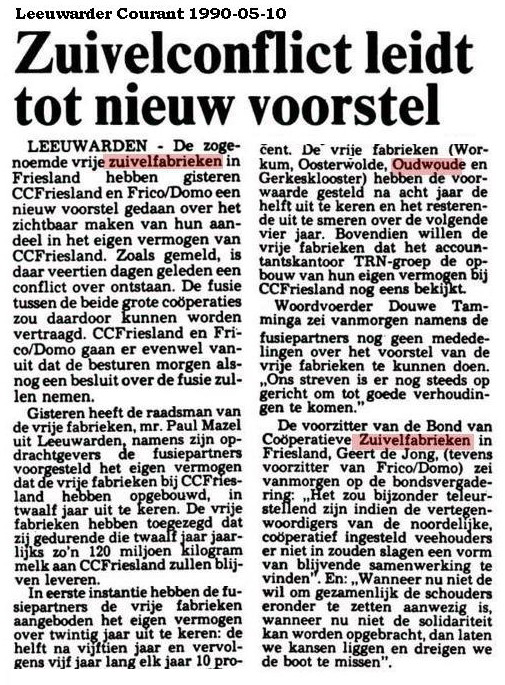 Leeuwarder Courant 1990-05-10

Zuivelconflict leidt tot nieuw voorstel

LEEUWARDEN - De zogenoemde vrije zuivelfabrieken in Friesland hebben gisteren CCFriesland en Frico/Domo een nieuw voorstel gedaan over het zichtbaar maken van hun aandeel in het eigen vermogen van CCFriesland. Zoals gemeld, is daar veertien dagen geleden een conflict over ontstaan. De fusie tussen de beide grote coöperaties zou daardoor kunnen worden vertraagd. CCFriesland en Frico/Domo gaan er evenwel vanuit dat de besturen morgen alsnog een besluit over de fusie zullen nemen.

Gisteren heeft de raadsman van de vrije fabrieken, mr. Paul Mazel uit Leeuwarden, namens zijn opdrachtgevers de fusiepartners voorgesteld het eigen vermogen dat de vrije fabrieken bij CCFriesland hebben opgebouwd, in twaalf jaar uit te keren. De vrije fabrieken hebben toegezegd dat zij gedurende die twaalf jaar jaarlijks zo'n 120 miljoen kilogram melk aan CCFriesland zullen blijven leveren.

In eerste instantie hebben de fusiepartners de vrije fabrieken aangeboden het eigen vermogen over twintig jaar uit te keren: de helft na vijftien jaar en vervolgens vijf jaar lang elk jaar 10 procent. De vrije fabrieken (Workum, Oosterwolde, Oudwoude en Gerkesklooster) hebben de voorwaarde gesteld na acht jaar de helft uit te keren en het resterende uit te smeren over de volgende vier jaar. Bovendien willen de vrije fabrieken dat het accountantskantoor TRN-groep de opbouw van hun eigen vermogen bij CCFriesland nog eens bekijkt.

Woordvoerder Douwe Tamminga zei vanmorgen namens de fusiepartners nog geen mededelingen over het voorstel van de vrije fabrieken te kunnen doen. „Ons streven is er nog steeds op gericht om tot goede verhoudingen te komen."

De voorzitter van de Bond van Coöperatieve Zuivelfabrieken in Friesland, Geert de Jong, (tevens voorzitter van Frico/Domo) zei vanmorgen op de bondsvergadering: „Het zou bijzonder teleurstellend zijn indien de vertegenwoordigers van de noordelijke, coöperatief ingesteld veehouders er niet in zouden slagen een vorm van blijvende samenwerking te vinden". En: „Wanneer nu niet de wil om gezamenlijk de schouders eronder te zetten aanwezig is, wanneer nu niet de solidariteit kan worden opgebracht, dan laten we kansen liggen en dreigen we de boot te missen".